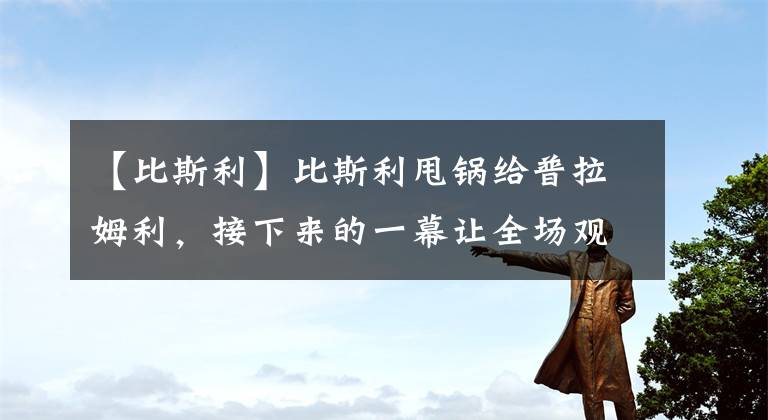 【比斯利】比斯利甩锅给普拉姆利，接下来的一幕让全场观